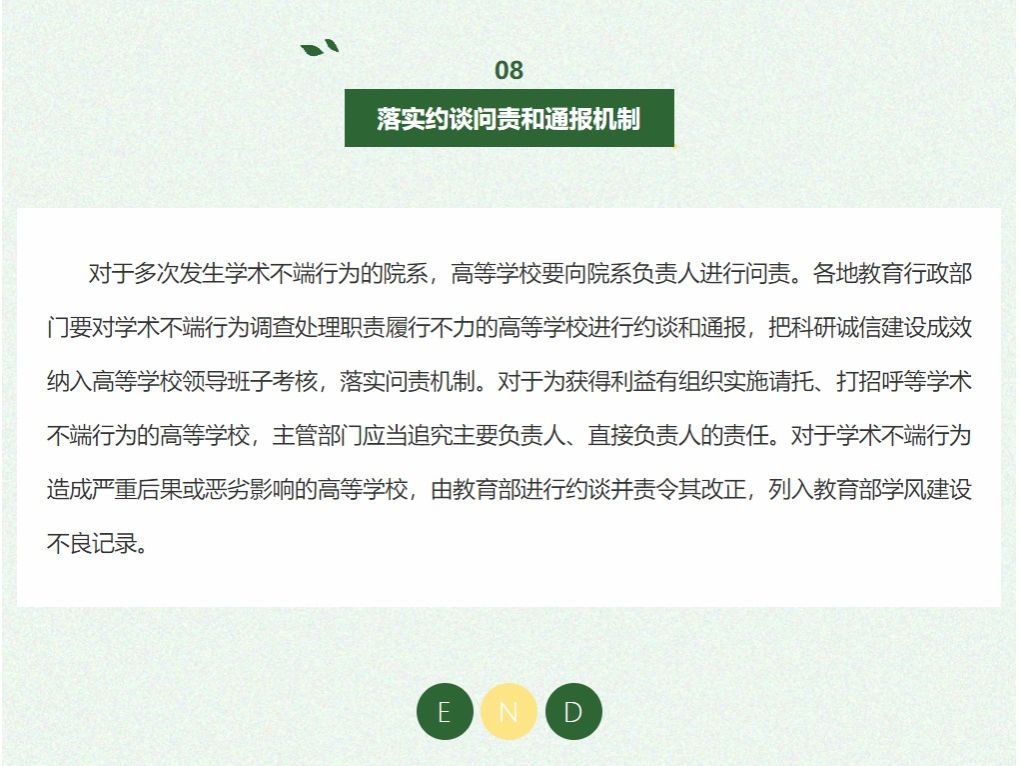 08

落实约谈问责和通报机制

对于多次发生学术不端行为的院系，高等学校要向院系负责人进行问责。各地教育行政部门要对学术不端行为调查处理职责履行不力的高等学校进行约谈和通报，把科研诚信建设成效纳入高等学校领导班子考核，落实问责机制。对于为获得利益有组织实施请托、打招呼等学术不端行为的高等学校，主管部门应当追究主要负责人、直接负责人的责任。对于学术不端行为造成严重后果或恶劣影响的高等学校，由教育部进行约谈并责令其改正，列入教育部学风建设不良记录。

E N D